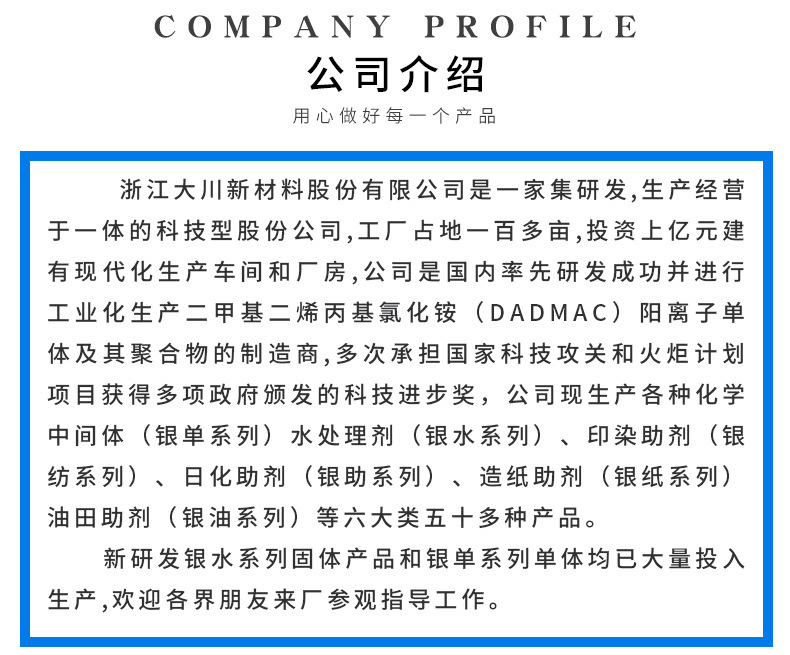 COMPANY PROFILE
公司介绍
用心做好每一个产品

浙江大川新材料股份有限公司是一家集研发,生产经营于一体的科技型股份公司,工厂占地一百多亩,投资上亿元建有现代化生产车间和厂房,公司是国内率先研发成功并进行工业化生产二甲基二烯丙基氯化铵（DADMAC）阳离子单体及其聚合物的制造商,多次承担国家科技攻关和火炬计划项目获得多项政府颁发的科技进步奖，公司现生产各种化学中间体（银单系列）水处理剂（银水系列）、印染助剂（银纺系列）、日化助剂（银助系列）、造纸助剂（银纸系列）油田助剂（银油系列）等六大类五十多种产品。

新研发银水系列固体产品和银单系列单体均已大量投入生产,欢迎各界朋友来厂参观指导工作。